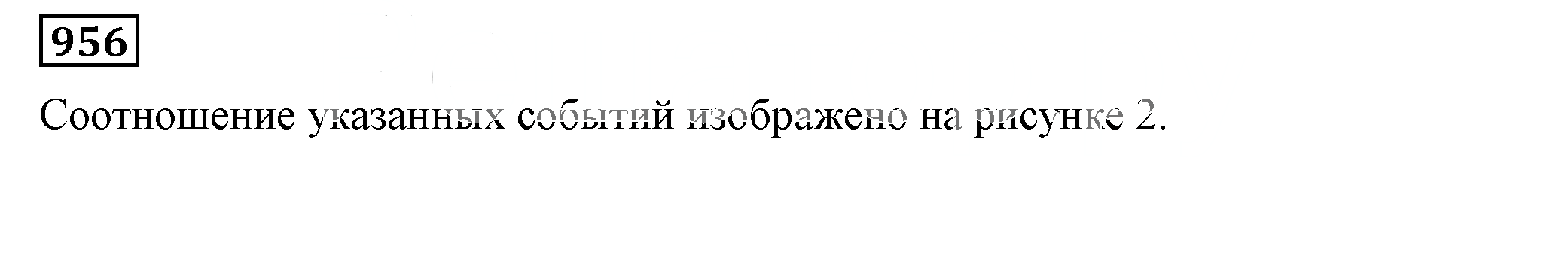 956

Соотношение указанных событий изображено на рисунке 2.